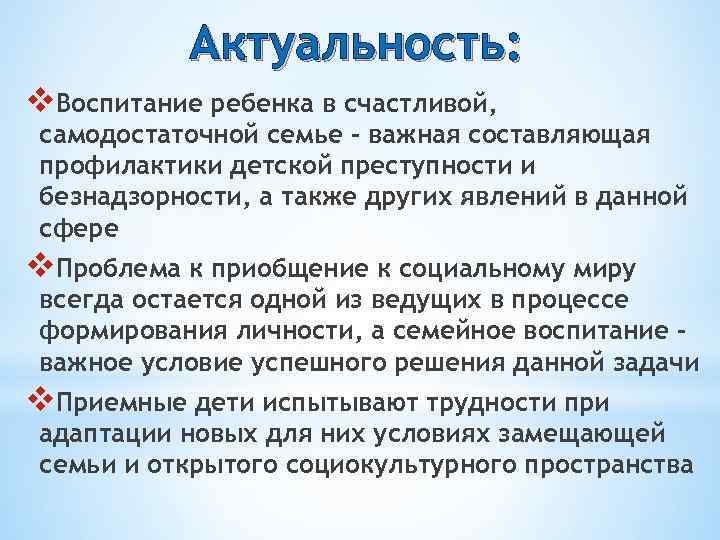 Актуальность:

❖Воспитание ребенка в счастливой, самодостаточной семье – важная составляющая профилактики детской преступности и безнадзорности, а также других явлений в данной сфере

❖Проблема к приобщение к социальному миру всегда остается одной из ведущих в процессе формирования личности, а семейное воспитание – важное условие успешного решения данной задачи

❖Приемные дети испытывают трудности при адаптации новых для них условиях замещающей семьи и открытого социокультурного пространства